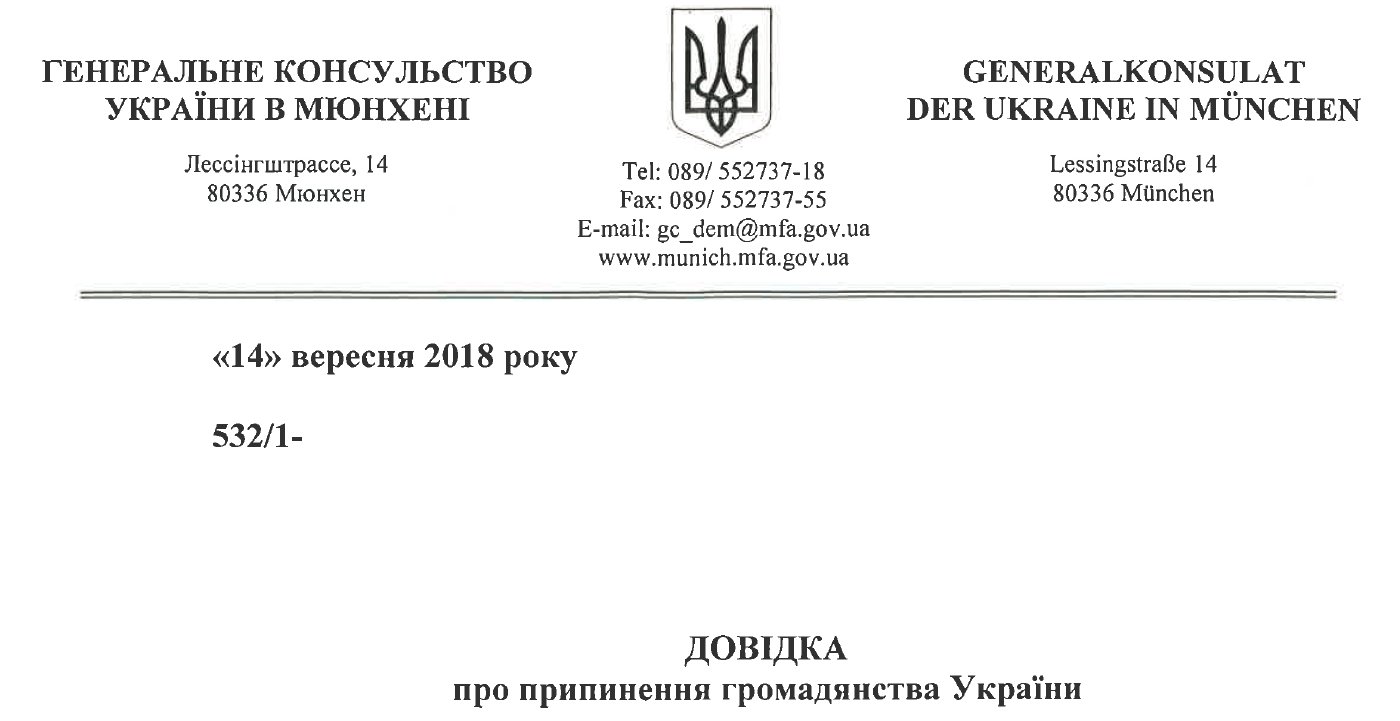 ГЕНЕРАЛЬНЕ КОНСУЛЬСТВО УКРАЇНИ В МЮНХЕНІ

Лессінгштрассе, 14
80336 Мюнхен

Tel: 089/ 552737-18
Fax: 089/ 552737-55
E-mail: gc_dem@mfa.gov.ua
www.munich.mfa.gov.ua

GENERALKONSULAT DER UKRAINE IN MÜNCHEN

Lessingstraße 14
80336 München

«14» вересня 2018 року

532/1-

ДОВІДКА
про припинення громадянства України